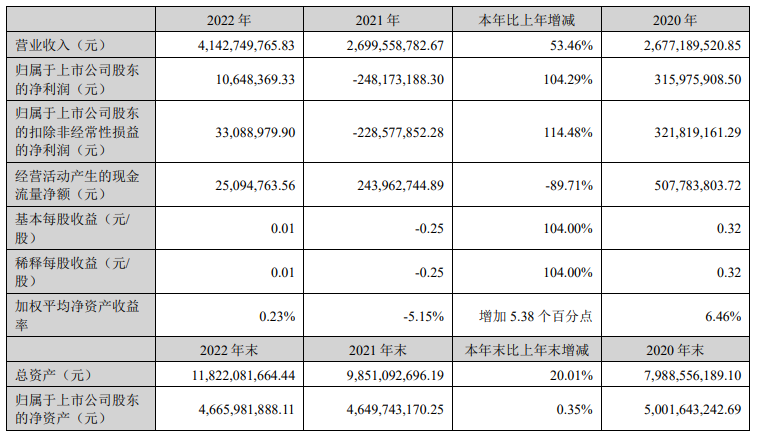 |  | 2022 年 | 2021 年 | 本年比上年增减 | 2020 年 |
|---|---|---|---|---|
| 营业收入（元） | 4,142,749,765.83 | 2,699,558,782.67 | 53.46% | 2,677,189,520.85 |
| 归属于上市公司股东的净利润（元） | 10,648,369.33 | -248,173,188.30 | 104.29% | 315,975,908.50 |
| 归属于上市公司股东的扣除非经常性损益的净利润（元） | 33,088,979.90 | -228,577,852.28 | 114.48% | 321,819,161.29 |
| 经营活动产生的现金流量净额（元） | 25,094,763.56 | 243,962,744.89 | -89.71% | 507,783,803.72 |
| 基本每股收益（元/股） | 0.01 | -0.25 | 104.00% | 0.32 |
| 稀释每股收益（元/股） | 0.01 | -0.25 | 104.00% | 0.32 |
| 加权平均净资产收益率 | 0.23% | -5.15% | 增加 5.38 个百分点 | 6.46% |
|  | 2022 年末 | 2021 年末 | 本年末比上年末增减 | 2020 年末 |
| 总资产（元） | 11,822,081,664.44 | 9,851,092,696.19 | 20.01% | 7,988,556,189.10 |
| 归属于上市公司股东的净资产（元） | 4,665,981,888.11 | 4,649,743,170.25 | 0.35% | 5,001,643,242.69 |